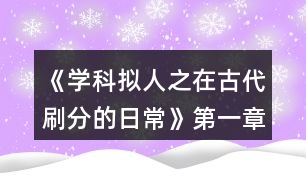 《学科拟人之在古代刷分的日常》第一章